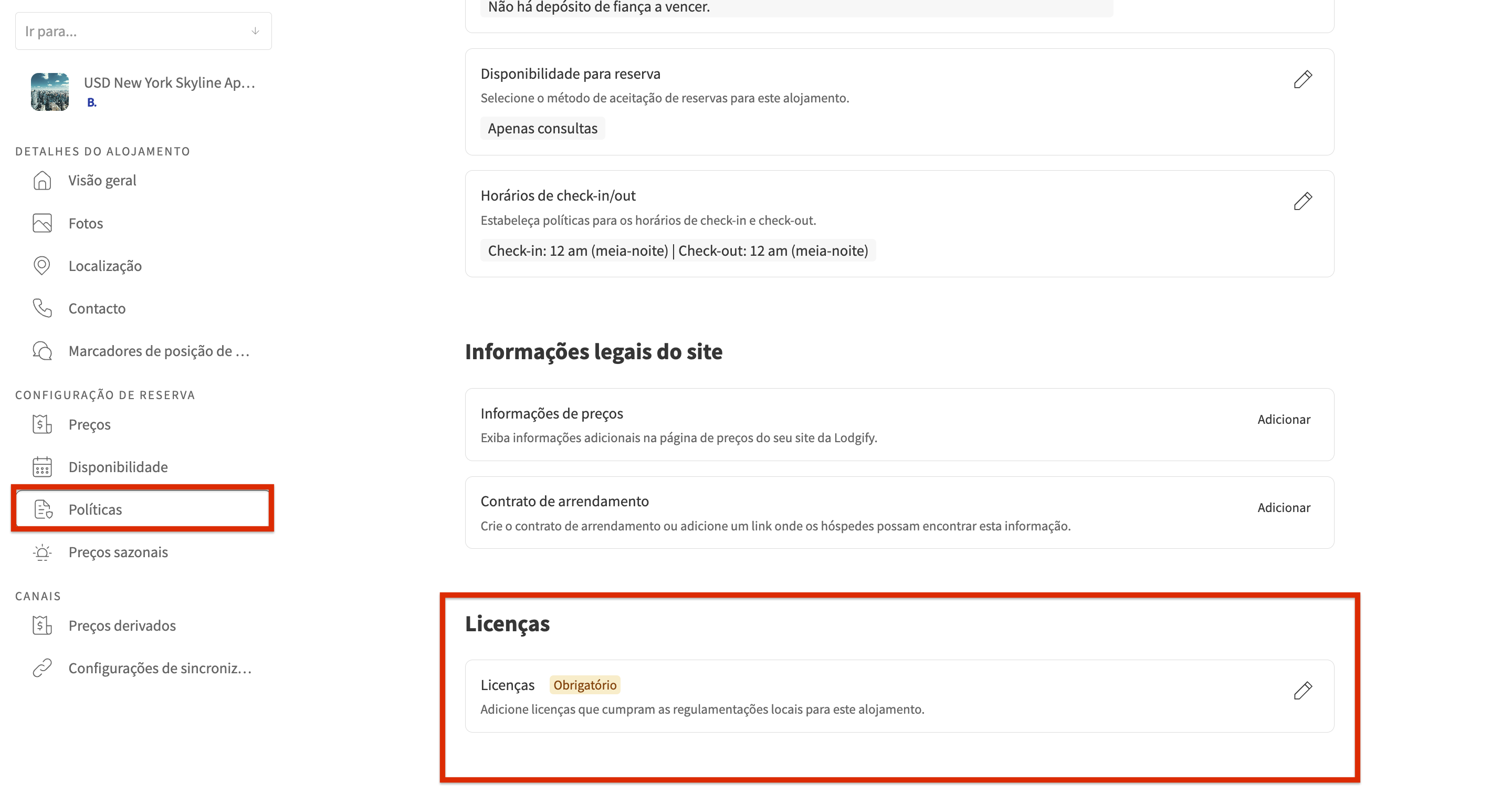 Ir para...

USD New York Skyline Ap...
B.

DETALHES DO ALOJAMENTO
Visão geral
Fotos
Localização
Contacto
Marcadores de posição de ...

CONFIGURAÇÃO DE RESERVA
Preços
Disponibilidade
Políticas
Preços sazonais

CANAIS
Preços derivados
Configurações de sincroniz...

Não há depósito de fiança a vencer.

Disponibilidade para reserva
Selecione o método de aceitação de reservas para este alojamento.
Apenas consultas

Horários de check-in/out
Estabeleça políticas para os horários de check-in e check-out.
Check-in: 12 am (meia-noite) | Check-out: 12 am (meia-noite)

Informações legais do site

Informações de preços
Exiba informações adicionais na página de preços do seu site da Lodgify.
Adicionar

Contrato de arrendamento
Crie o contrato de arrendamento ou adicione um link onde os hóspedes possam encontrar esta informação.
Adicionar

Licenças

Licenças Obrigatório
Adicione licenças que cumpram as regulamentações locais para este alojamento.